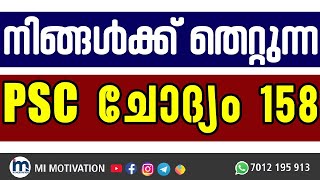 നിങ്ങൾക്ക് തെറ്റുന്ന

PSC ചോദ്യം 158

MI MOTIVATION

7012 195 913